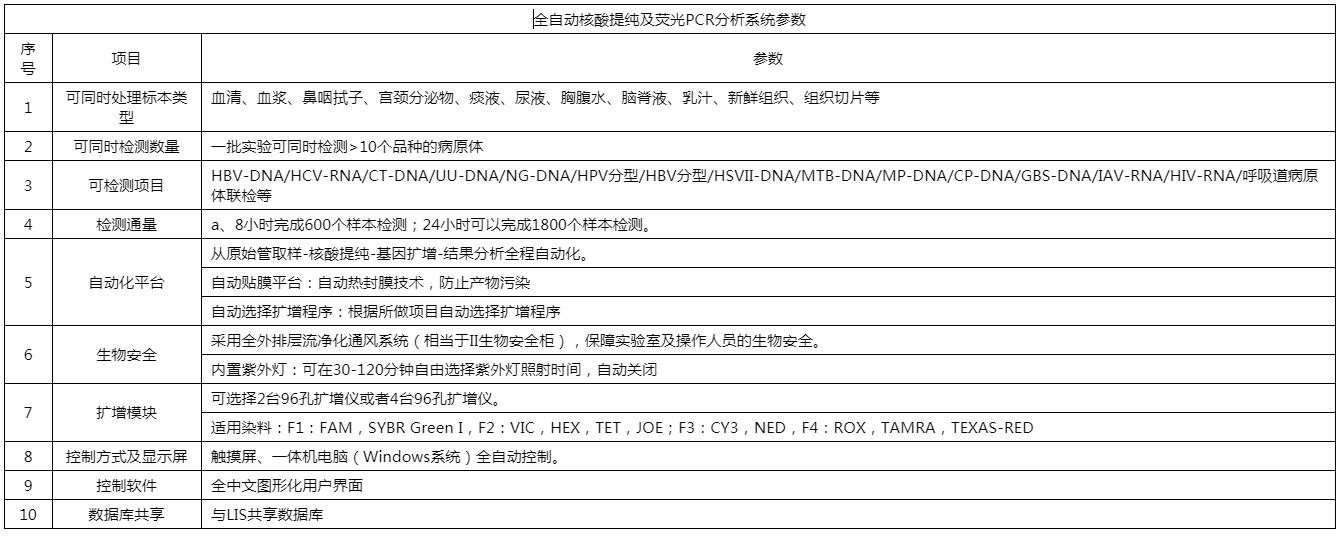 全自动核酸提纯及荧光PCR分析系统参数

| 序号 | 项目 | 参数 |
|---|---|---|
| 1 | 可同时处理标本类型 | 血清、血浆、鼻咽拭子、宫颈分泌物、痰液、尿液、胸腹水、脑脊液、乳汁、新鲜组织、组织切片等 |
| 2 | 可同时检测数量 | 一批实验可同时检测>10个品种的病原体 |
| 3 | 可检测项目 | HBV-DNA/HCV-RNA/CT-DNA/UU-DNA/NG-DNA/HPV分型/HBV分型/HSVII-DNA/MTB-DNA/MP-DNA/CP-DNA/GBS-DNA/IAV-RNA/HIV-RNA/呼吸道病原体联检等 |
| 4 | 检测通量 | a、8小时完成600个样本检测；24小时可以完成1800个样本检测。 |
| 5 | 自动化平台 | 从原始管取样-核酸提纯-基因扩增-结果分析全程自动化。 |
|  |  | 自动贴膜平台：自动热封膜技术，防止产物污染 |
|  |  | 自动选择扩增程序：根据所做项目自动选择扩增程序 |
| 6 | 生物安全 | 采用全外排层流净化通风系统（相当于II生物安全柜），保障实验室及操作人员的生物安全。 |
|  |  | 内置紫外灯：可在30-120分钟自由选择紫外灯照射时间，自动关闭 |
| 7 | 扩增模块 | 可选择2台96孔扩增仪或者4台96孔扩增仪。 |
|  |  | 适用染料：F1：FAM，SYBR Green I，F2：VIC，HEX，TET，JOE；F3：CY3，NED，F4：ROX，TAMRA，TEXAS-RED |
| 8 | 控制方式及显示屏 | 触摸屏、一体机电脑（Windows系统）全自动控制。 |
| 9 | 控制软件 | 全中文图形化用户界面 |
| 10 | 数据库共享 | 与LIS共享数据库 |